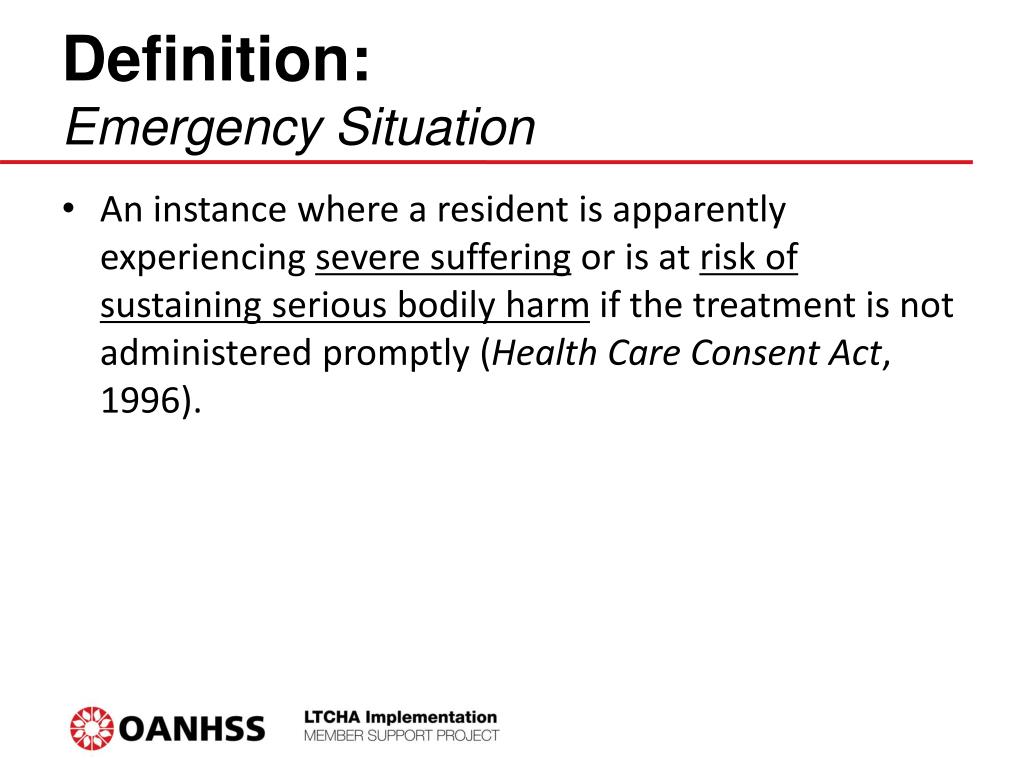 Definition:
Emergency Situation

• An instance where a resident is apparently experiencing severe suffering or is at risk of sustaining serious bodily harm if the treatment is not administered promptly (Health Care Consent Act, 1996).

OANHSS

LTCHA Implementation
MEMBER SUPPORT PROJECT